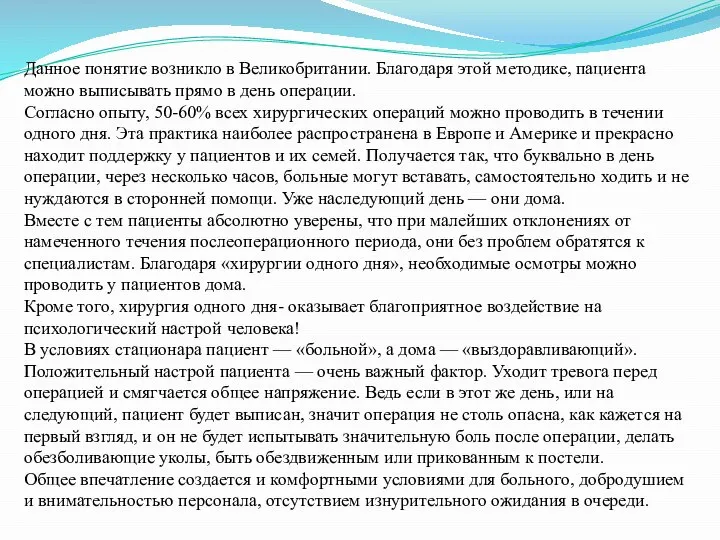 Данное понятие возникло в Великобритании. Благодаря этой методике, пациента можно выписывать прямо в день операции.
Согласно опыту, 50-60% всех хирургических операций можно проводить в течении одного дня. Эта практика наиболее распространена в Европе и Америке и прекрасно находит поддержку у пациентов и их семей. Получается так, что буквально в день операции, через несколько часов, больные могут вставать, самостоятельно ходить и не нуждаются в сторонней помощи. Уже наследующий день — они дома.
Вместе с тем пациенты абсолютно уверены, что при малейших отклонениях от намеченного течения послеоперационного периода, они без проблем обратятся к специалистам. Благодаря «хирургии одного дня», необходимые осмотры можно проводить у пациентов дома.
Кроме того, хирургия одного дня- оказывает благоприятное воздействие на психологический настрой человека!
В условиях стационара пациент — «больной», а дома — «выздоравливающий».
Положительный настрой пациента — очень важный фактор. Уходит тревога перед операцией и смягчается общее напряжение. Ведь если в этот же день, или на следующий, пациент будет выписан, значит операция не столь опасна, как кажется на первый взгляд, и он не будет испытывать значительную боль после операции, делать обезболивающие уколы, быть обездвиженным или прикованным к постели.
Общее впечатление создается и комфортными условиями для больного, добродушием и внимательностью персонала, отсутствием изнурительного ожидания в очереди.